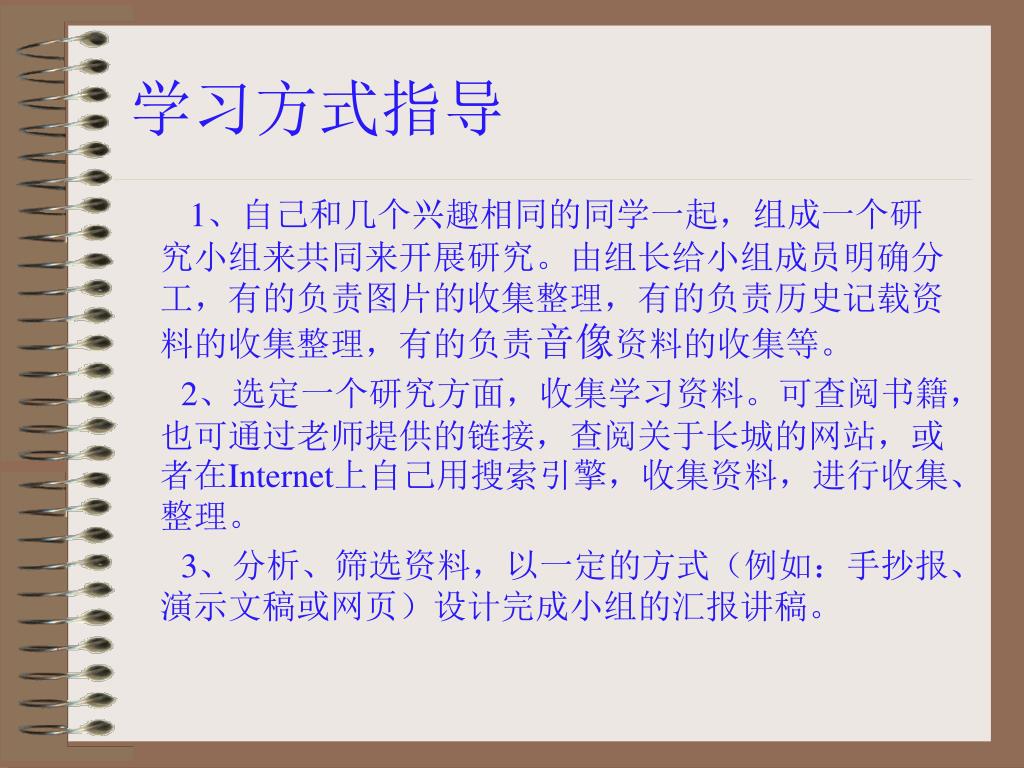 学习方式指导

1、自己和几个兴趣相同的同学一起，组成一个研究小组来共同来开展研究。由组长给小组成员明确分工，有的负责图片的收集整理，有的负责历史记载资料的收集整理，有的负责音像资料的收集等。

2、选定一个研究方面，收集学习资料。可查阅书籍，也可通过老师提供的链接，查阅关于长城的网站，或者在Internet上自己用搜索引擎，收集资料，进行收集、整理。

3、分析、筛选资料，以一定的方式（例如：手抄报、演示文稿或网页）设计完成小组的汇报讲稿。